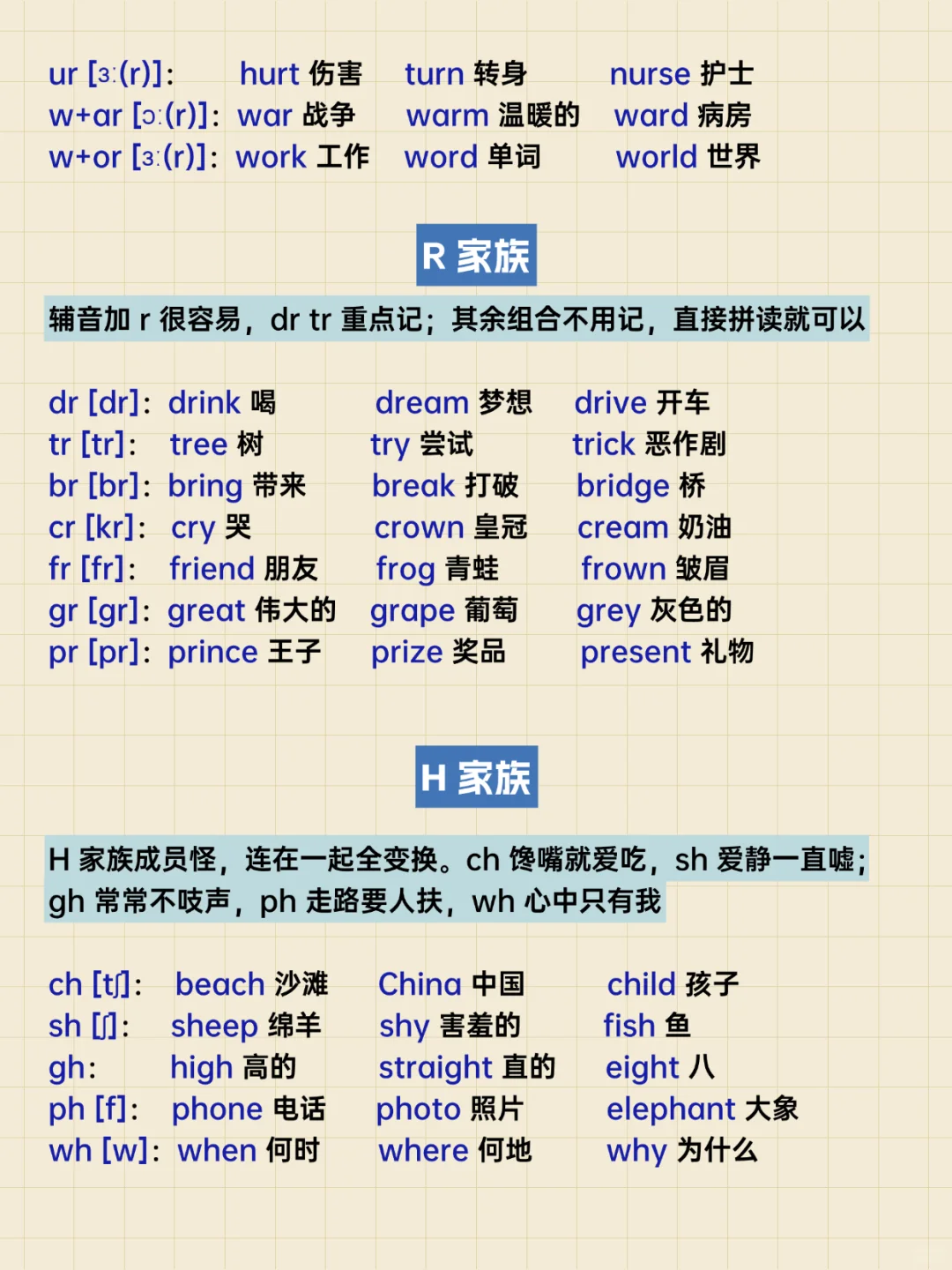 ur [ɜː(r)]: hurt 伤害 turn 转身 nurse 护士
w+ar [ɔː(r)]: war 战争 warm 温暖的 ward 病房
w+or [ɜː(r)]: work 工作 word 单词 world 世界

R 家族

辅音加 r 很容易，dr tr 重点记；其余组合不用记，直接拼读就可以

dr [dr]: drink 喝 dream 梦想 drive 开车
tr [tr]: tree 树 try 尝试 trick 恶作剧
br [br]: bring 带来 break 打破 bridge 桥
cr [kr]: cry 哭 crown 皇冠 cream 奶油
fr [fr]: friend 朋友 frog 青蛙 frown 皱眉
gr [gr]: great 伟大的 grape 葡萄 grey 灰色的
pr [pr]: prince 王子 prize 奖品 present 礼物

H 家族

H 家族成员怪，连在一起全变换。ch 馋嘴就爱吃，sh 爱静一直嘘；gh 常常不吱声，ph 走路要人扶，wh 心中只有我

ch [tʃ]: beach 沙滩 China 中国 child 孩子
sh [ʃ]: sheep 绵羊 shy 害羞的 fish 鱼
gh: high 高的 straight 直的 eight 八
ph [f]: phone 电话 photo 照片 elephant 大象
wh [w]: when 何时 where 何地 why 为什么